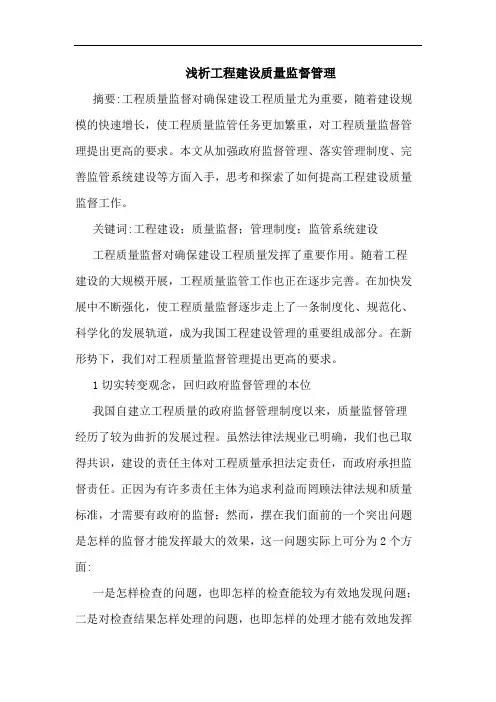 浅析工程建设质量监督管理

摘要:工程质量监督对确保建设工程质量尤为重要，随着建设规模的快速增长，使工程质量监管任务更加繁重，对工程质量监督管理提出更高的要求。本文从加强政府监督管理、落实管理制度、完善监管系统建设等方面入手，思考和探索了如何提高工程建设质量监督工作。

关键词:工程建设；质量监督；管理制度；监管系统建设

工程质量监督对确保建设工程质量发挥了重要作用。随着工程建设的大规模开展，工程质量监管工作也正在逐步完善。在加快发展中不断强化，使工程质量监督逐步走上了一条制度化、规范化、科学化的发展轨道，成为我国工程建设管理的重要组成部分。在新形势下，我们对工程质量监督管理提出更高的要求。

1 切实转变观念，回归政府监督管理的本位

我国自建立工程质量的政府监督管理制度以来，质量监督管理经历了较为曲折的发展过程。虽然法律法规业已明确，我们也已取得共识，建设的责任主体对工程质量承担法定责任，而政府承担监督责任。正因为有许多责任主体为追求利益而罔顾法律法规和质量标准，才需要有政府的监督；然而，摆在我们面前的一个突出问题是怎样的监督才能发挥最大的效果，这一问题实际上可分为 2 个方面:

一是怎样检查的问题，也即怎样的检查能较为有效地发现问题；二是对检查结果怎样处理的问题，也即怎样的处理才能有效地发挥